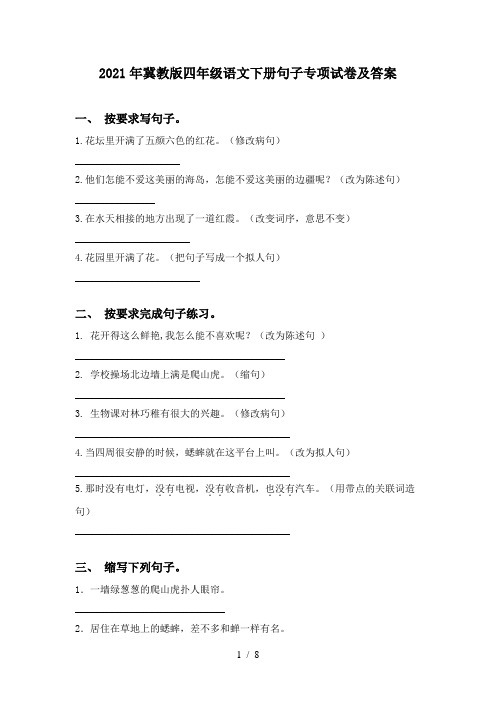 2021年冀教版四年级语文下册句子专项试卷及答案

一、 按要求写句子。

1.花坛里开满了五颜六色的红花。（修改病句）

2.他们怎能不爱这美丽的海岛，怎能不爱这美丽的边疆呢？（改为陈述句）

3.在水天相接的地方出现了一道红霞。（改变词序，意思不变）

4.花园里开满了花。（把句子写成一个拟人句）

二、 按要求完成句子练习。

1. 花开得这么鲜艳,我怎么能不喜欢呢？（改为陈述句 ）

2. 学校操场北边墙上满是爬山虎。（缩句）

3. 生物课对林巧稚有很大的兴趣。（修改病句）

4.当四周很安静的时候，蟋蟀就在这平台上叫。（改为拟人句）

5.那时没有电灯，没有电视，没有收音机，也没有汽车。（用带点的关联词造句）

三、 缩写下列句子。

1．一墙绿葱葱的爬山虎扑人眼帘。

2．居住在草地上的蟋蟀，差不多和蝉一样有名。

1 / 8